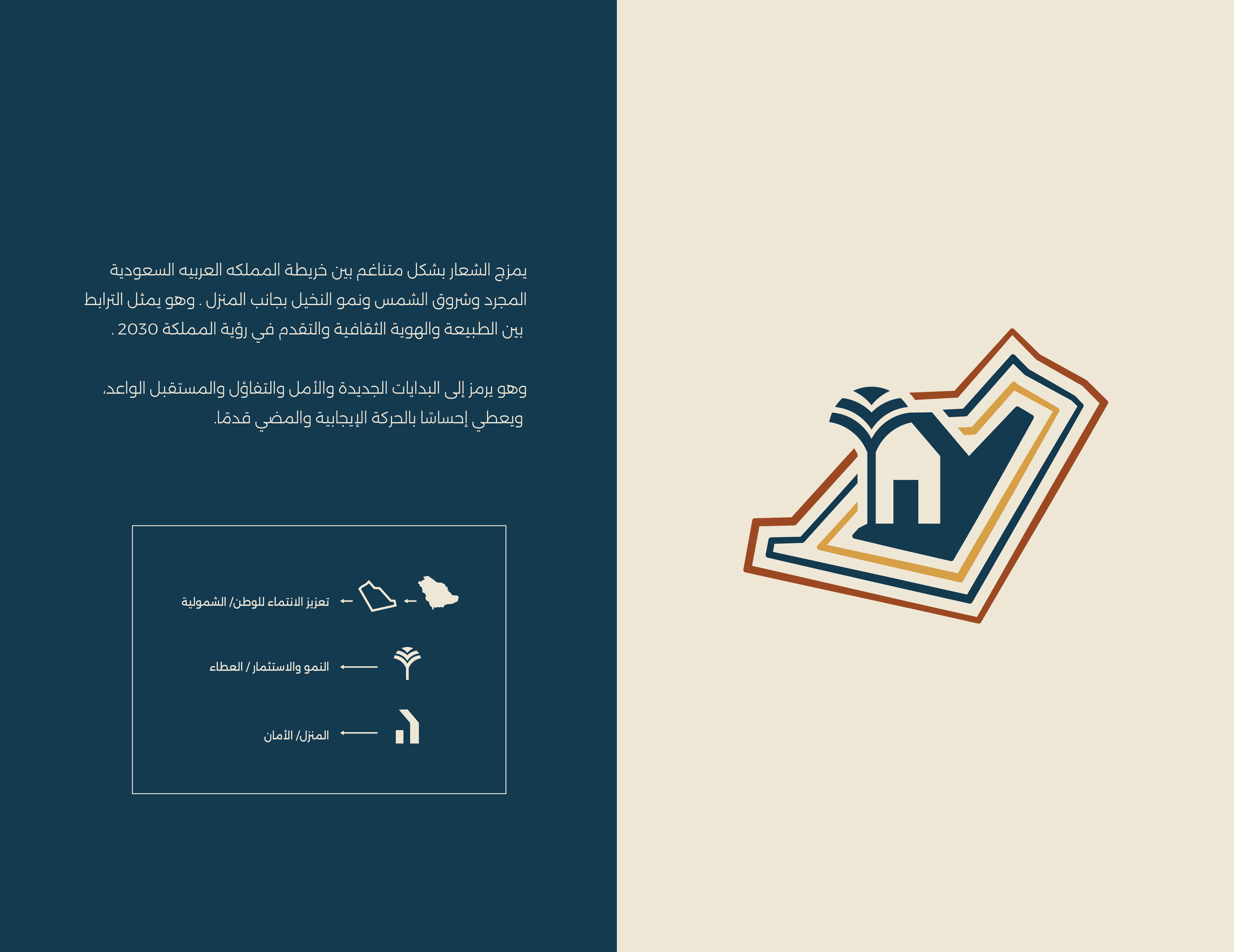 يمزج الشعار بشكل متناغم بين خريطة المملكه العربيه السعودية المجرد وشروق الشمس ونمو النخيل بجانب المنزل . وهو يمثل الترابط بين الطبيعة والهوية الثقافية والتقدم في رؤية المملكة 2030 .

وهو يرمز إلى البدايات الجديدة والأمل والتفاؤل والمستقبل الواعد، ويعطي إحساسًا بالحركة الإيجابية والمضي قدمًا.

تعزيز الانتماء للوطن/ الشمولية

النمو والاستثمار / العطاء

المنزل/ الأمان